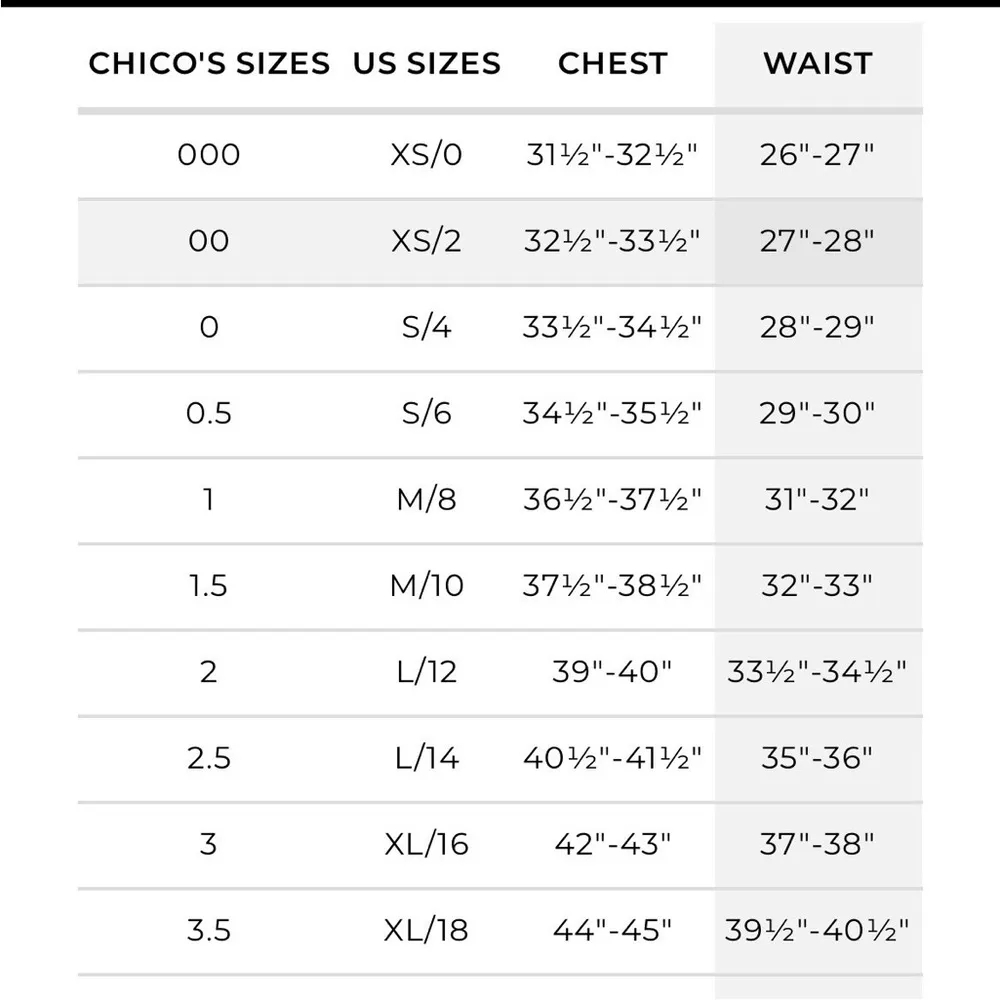 | CHICO'S SIZES | US SIZES | CHEST | WAIST |
|---|---|---|---|
| 000 | XS/0 | 31½"-32½" | 26"-27" |
| 00 | XS/2 | 32½"-33½" | 27"-28" |
| 0 | S/4 | 33½"-34½" | 28"-29" |
| 0.5 | S/6 | 34½"-35½" | 29"-30" |
| 1 | M/8 | 36½"-37½" | 31"-32" |
| 1.5 | M/10 | 37½"-38½" | 32"-33" |
| 2 | L/12 | 39"-40" | 33½"-34½" |
| 2.5 | L/14 | 40½"-41½" | 35"-36" |
| 3 | XL/16 | 42"-43" | 37"-38" |
| 3.5 | XL/18 | 44"-45" | 39½"-40½" |